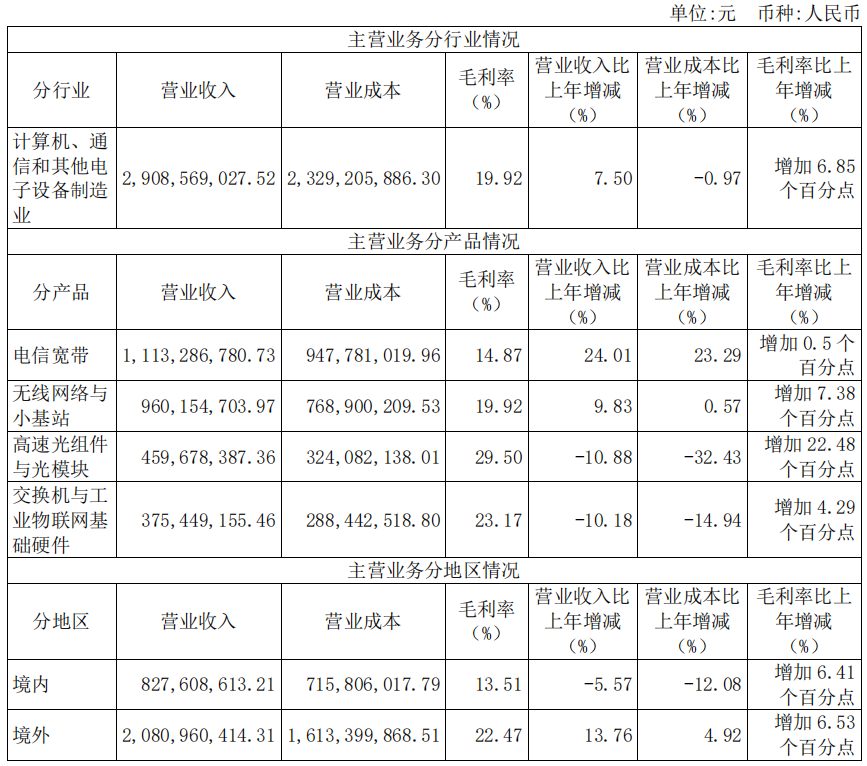 单位:元 币种:人民币

| 主营业务分行业情况 | | | | | | |
|---|---|---|---|---|---|---|
| 分行业 | 营业收入 | 营业成本 | 毛利率(%) | 营业收入比上年增减(%) | 营业成本比上年增减(%) | 毛利率比上年增减(%) |
| 计算机、通信和其他电子设备制造业 | 2,908,569,027.52 | 2,329,205,886.30 | 19.92 | 7.50 | -0.97 | 增加6.85个百分点 |
| 主营业务分产品情况 | | | | | | |
| 分产品 | 营业收入 | 营业成本 | 毛利率(%) | 营业收入比上年增减(%) | 营业成本比上年增减(%) | 毛利率比上年增减(%) |
| 电信宽带 | 1,113,286,780.73 | 947,781,019.96 | 14.87 | 24.01 | 23.29 | 增加0.5个百分点 |
| 无线网络与小基站 | 960,154,703.97 | 768,900,209.53 | 19.92 | 9.83 | 0.57 | 增加7.38个百分点 |
| 高速光组件与光模块 | 459,678,387.36 | 324,082,138.01 | 29.50 | -10.88 | -32.43 | 增加22.48个百分点 |
| 交换机与工业物联网基础硬件 | 375,449,155.46 | 288,442,518.80 | 23.17 | -10.18 | -14.94 | 增加4.29个百分点 |
| 主营业务分地区情况 | | | | | | |
| 分地区 | 营业收入 | 营业成本 | 毛利率(%) | 营业收入比上年增减(%) | 营业成本比上年增减(%) | 毛利率比上年增减(%) |
| 境内 | 827,608,613.21 | 715,806,017.79 | 13.51 | -5.57 | -12.08 | 增加6.41个百分点 |
| 境外 | 2,080,960,414.31 | 1,613,399,868.51 | 22.47 | 13.76 | 4.92 | 增加6.53个百分点 |